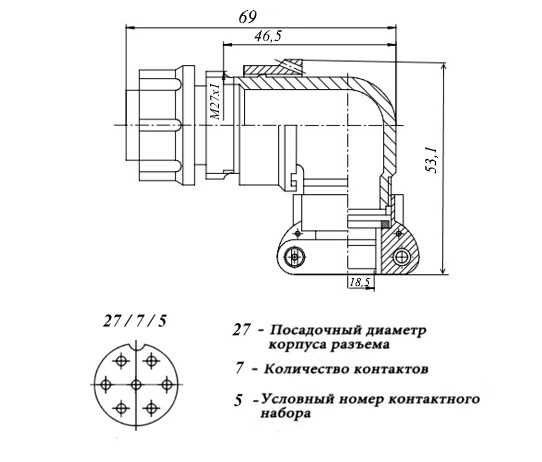 69

46,5

M27x1

53,1

18,5

27 / 7 / 5

27 - Посадочный диаметр корпуса разъема

7 - Количество контактов

5 -Условный номер контактного набора